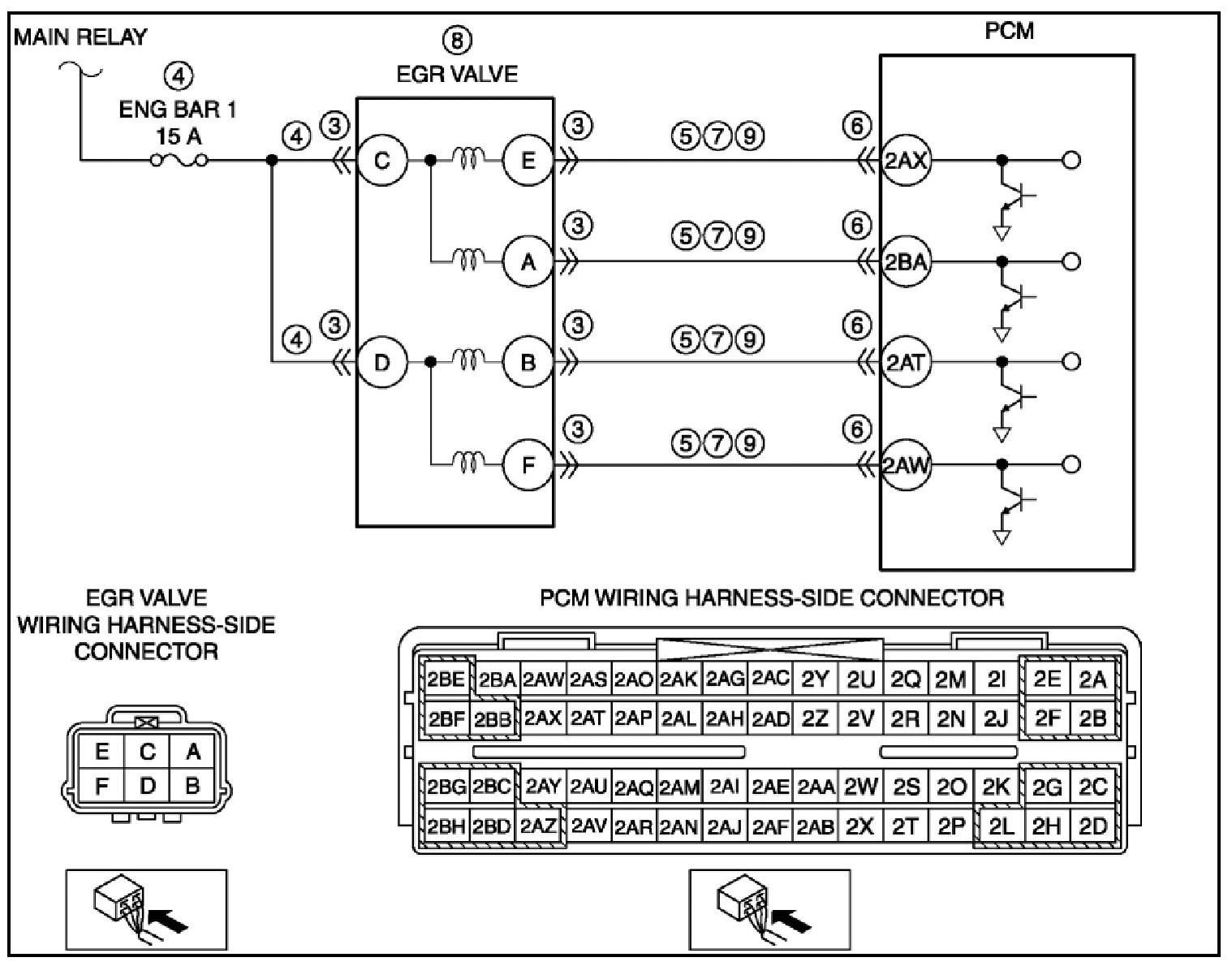 MAIN RELAY

④
ENG BAR 1
15 A

⑧
EGR VALVE

PCM

④ ③ C E ③ ⑤⑦⑨ ⑥ 2AX

A ③ ⑤⑦⑨ ⑥ 2BA

④ ③ D B ③ ⑤⑦⑨ ⑥ 2AT

F ③ ⑤⑦⑨ ⑥ 2AW

EGR VALVE
WIRING HARNESS-SIDE
CONNECTOR

| E | C | A |
|---|---|---|
| F | D | B |

PCM WIRING HARNESS-SIDE CONNECTOR

| 2BE | 2BA | 2AW | 2AS | 2AO | 2AK | 2AG | 2AC | 2Y | 2U | 2Q | 2M | 2I | 2E | 2A |
|---|---|---|---|---|---|---|---|---|---|---|---|---|---|---|
| 2BF | 2BB | 2AX | 2AT | 2AP | 2AL | 2AH | 2AD | 2Z | 2V | 2R | 2N | 2J | 2F | 2B |

| 2BG | 2BC | 2AY | 2AU | 2AQ | 2AM | 2AI | 2AE | 2AA | 2W | 2S | 2O | 2K | 2G | 2C |
|---|---|---|---|---|---|---|---|---|---|---|---|---|---|---|
| 2BH | 2BD | 2AZ | 2AV | 2AR | 2AN | 2AJ | 2AF | 2AB | 2X | 2T | 2P | 2L | 2H | 2D |